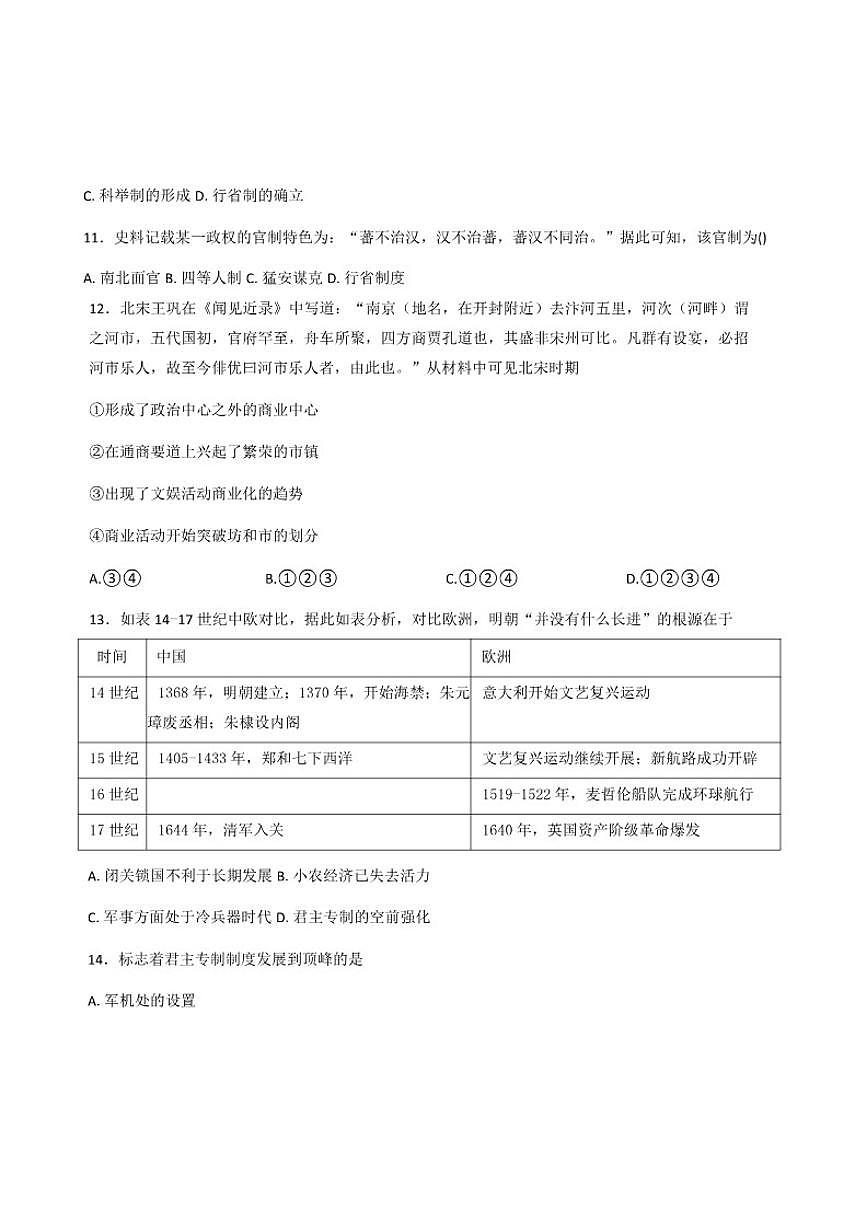 C.科举制的形成 D.行省制的确立

11．史料记载某一政权的官制特色为：“蕃不治汉，汉不治蕃，蕃汉不同治。”据此可知，该官制为()

A.南北面官 B.四等人制 C.猛安谋克 D.行省制度

12．北宋王巩在《闻见近录》中写道：“南京（地名，在开封附近）去汴河五里，河次（河畔）谓之河市，五代国初，官府罕至，舟车所聚，四方商贾孔道也，其盛非宋州可比。凡群有设宴，必招河市乐人，故至今俳优曰河市乐人者，由此也。”从材料中可见北宋时期

①形成了政治中心之外的商业中心

②在通商要道上兴起了繁荣的市镇

③出现了文娱活动商业化的趋势

④商业活动开始突破坊和市的划分

A.③④ B.①②③ C.①②④ D.①②③④

13．如表14-17世纪中欧对比，据此如表分析，对比欧洲，明朝“并没有什么长进”的根源在于

| 时间 | 中国 | 欧洲 |
|---|---|---|
| 14世纪 | 1368年，明朝建立；1370年，开始海禁；朱元璋废丞相；朱棣设内阁 | 意大利开始文艺复兴运动 |
| 15世纪 | 1405-1433年，郑和七下西洋 | 文艺复兴运动继续开展；新航路成功开辟 |
| 16世纪 |  | 1519-1522年，麦哲伦船队完成环球航行 |
| 17世纪 | 1644年，清军入关 | 1640年，英国资产阶级革命爆发 |

A.闭关锁国不利于长期发展 B.小农经济已失去活力

C.军事方面处于冷兵器时代 D.君主专制的空前强化

14．标志着君主专制制度发展到顶峰的是

A.军机处的设置